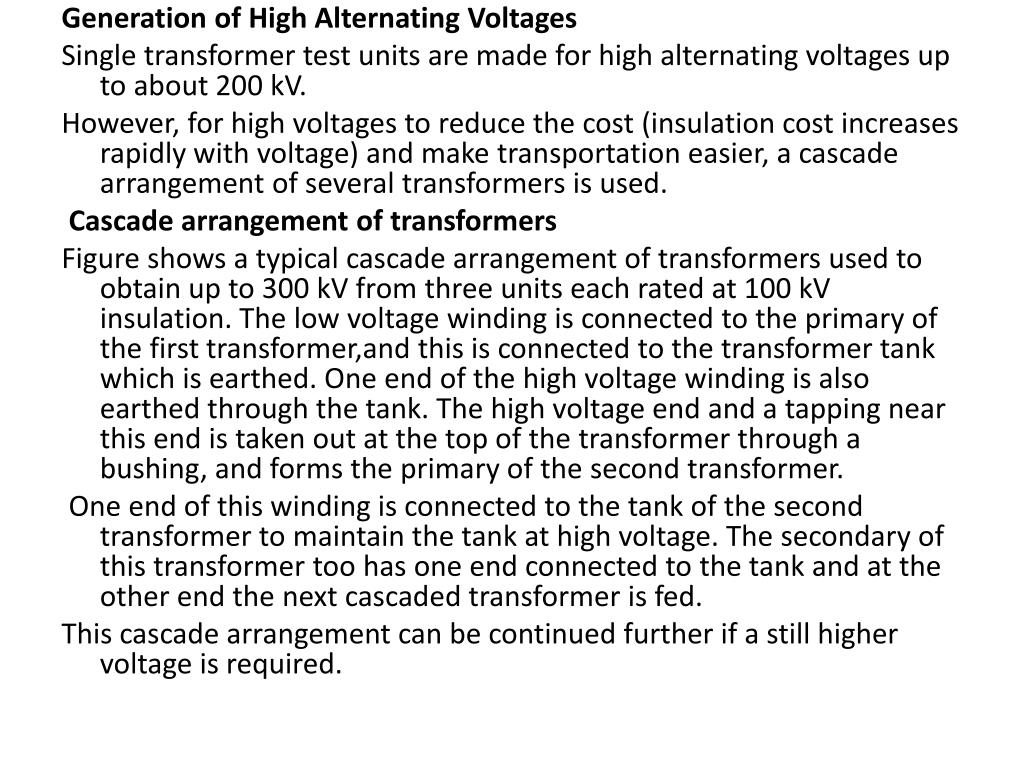 Generation of High Alternating Voltages

Single transformer test units are made for high alternating voltages up to about 200 kV.

However, for high voltages to reduce the cost (insulation cost increases rapidly with voltage) and make transportation easier, a cascade arrangement of several transformers is used.

Cascade arrangement of transformers

Figure shows a typical cascade arrangement of transformers used to obtain up to 300 kV from three units each rated at 100 kV insulation. The low voltage winding is connected to the primary of the first transformer,and this is connected to the transformer tank which is earthed. One end of the high voltage winding is also earthed through the tank. The high voltage end and a tapping near this end is taken out at the top of the transformer through a bushing, and forms the primary of the second transformer.

One end of this winding is connected to the tank of the second transformer to maintain the tank at high voltage. The secondary of this transformer too has one end connected to the tank and at the other end the next cascaded transformer is fed.

This cascade arrangement can be continued further if a still higher voltage is required.